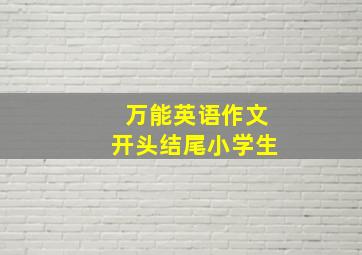 万能英语作文
开头结尾小学生